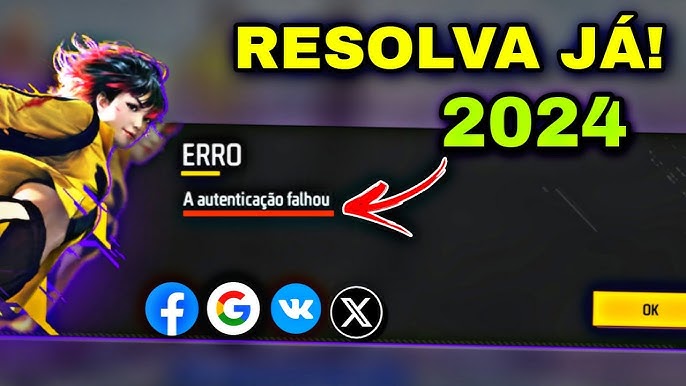 RESOLVA JÁ!
2024

ERRO

A autenticação falhou

OK